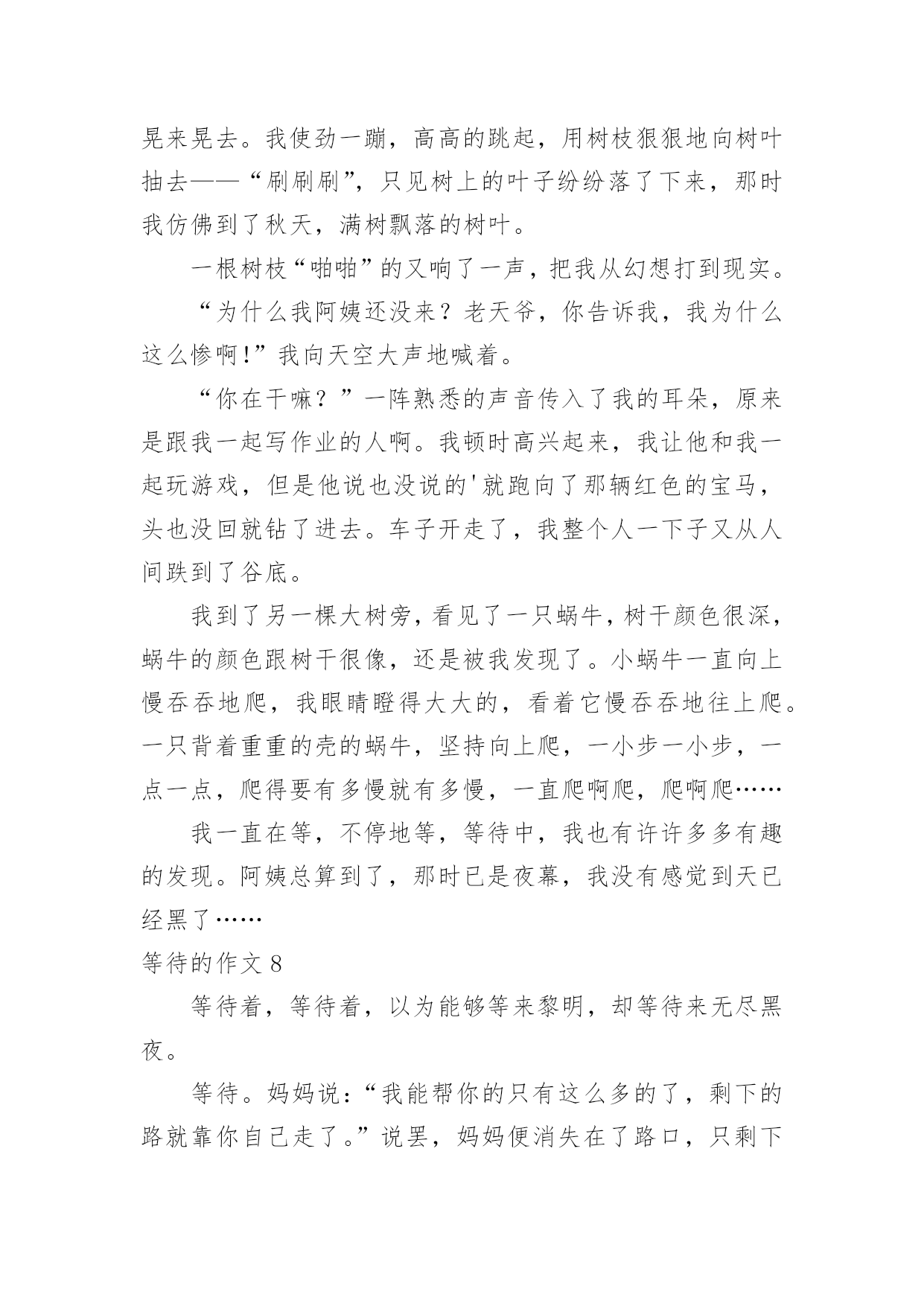 晃来晃去。我使劲一蹦，高高的跳起，用树枝狠狠地向树叶抽去——“刷刷刷”，只见树上的叶子纷纷落了下来，那时我仿佛到了秋天，满树飘落的树叶。

一根树枝“啪啪”的又响了一声，把我从幻想打到现实。

“为什么我阿姨还没来？老天爷，你告诉我，我为什么这么惨啊!”我向天空大声地喊着。

“你在干嘛？”一阵熟悉的声音传入了我的耳朵，原来是跟我一起写作业的人啊。我顿时高兴起来，我让他和我一起玩游戏，但是他说也没说的'就跑向了那辆红色的宝马，头也没回就钻了进去。车子开走了，我整个人一下子又从人间跌到了谷底。

我到了另一棵大树旁，看见了一只蜗牛，树干颜色很深，蜗牛的颜色跟树干很像，还是被我发现了。小蜗牛一直向上慢吞吞地爬，我眼睛瞪得大大的，看着它慢吞吞地往上爬。一只背着重重的壳的蜗牛，坚持向上爬，一小步一小步，一点一点，爬得要有多慢就有多慢，一直爬啊爬，爬啊爬……

我一直在等，不停地等，等待中，我也有许许多多有趣的发现。阿姨总算到了，那时已是夜幕，我没有感觉到天已经黑了……

等待的作文 8

等待着，等待着，以为能够等来黎明，却等待来无尽黑夜。

等待。妈妈说：“我能帮你的只有这么多的了，剩下的路就靠你自己走了。”说罢，妈妈便消失在了路口，只剩下